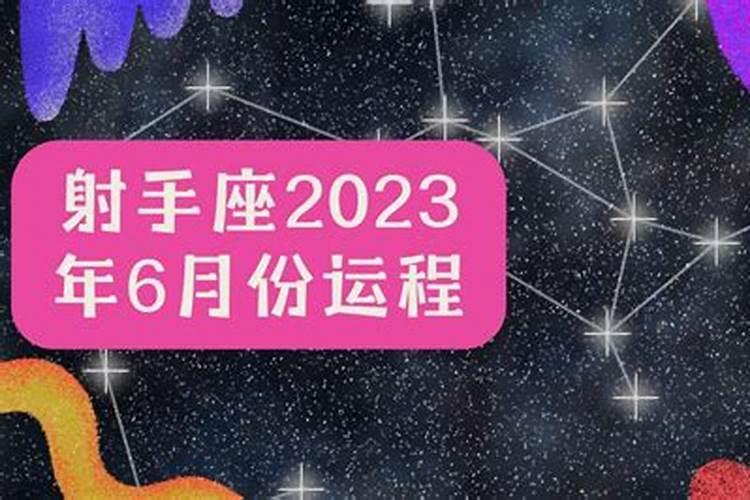 射手座2023年6月份运程